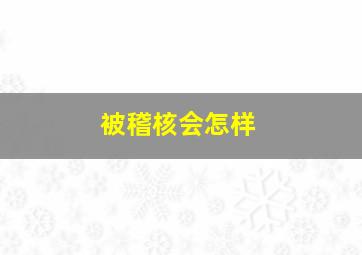 被稽核会怎样